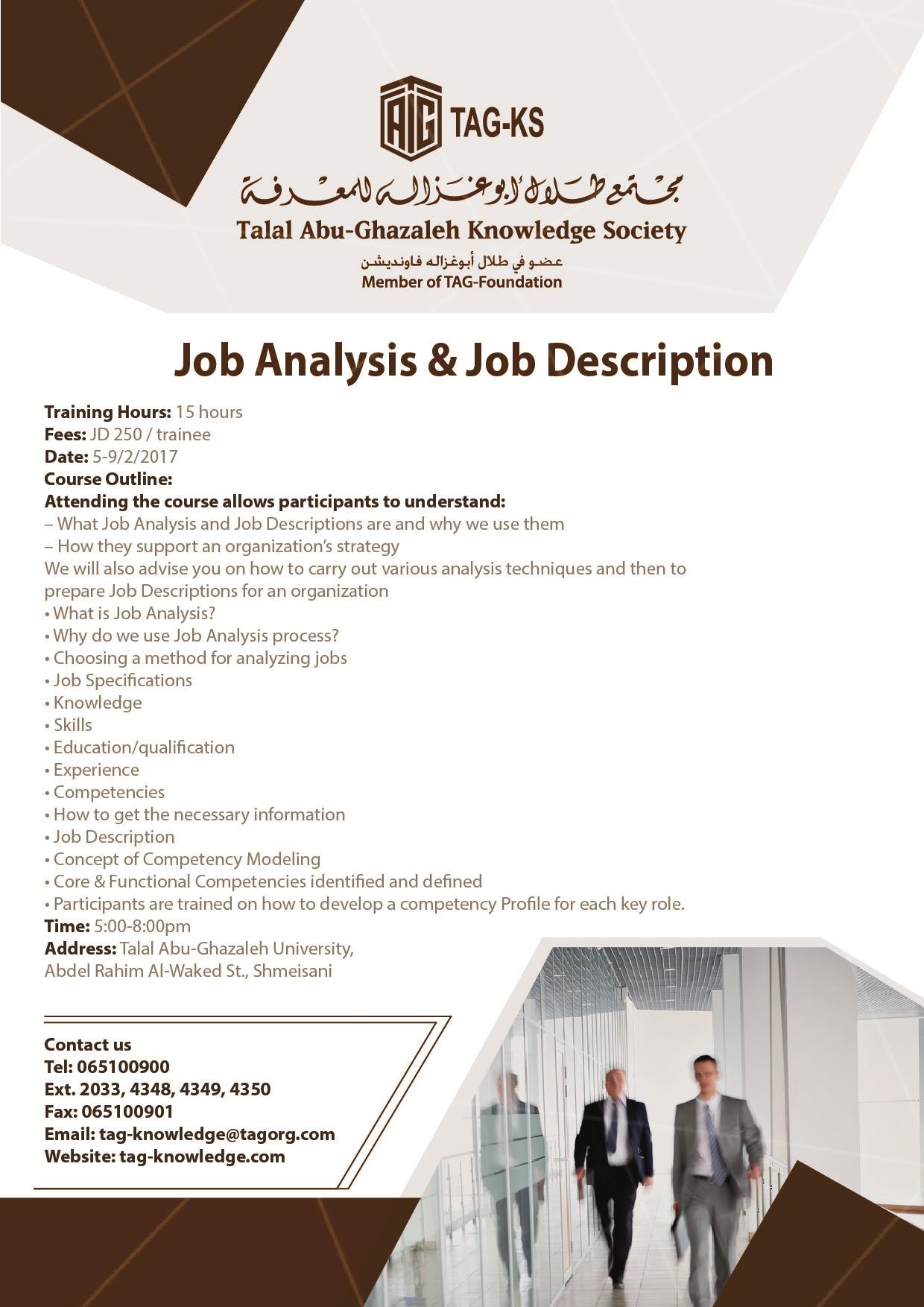 TAG-KS

مجتمع طلال أبوغزاله للمعرفة

Talal Abu-Ghazaleh Knowledge Society

عضو في طلال أبوغزاله فاونديشن

Member of TAG-Foundation

Job Analysis & Job Description

Training Hours: 15 hours
Fees: JD 250 / trainee
Date: 5-9/2/2017
Course Outline:
Attending the course allows participants to understand:
– What Job Analysis and Job Descriptions are and why we use them
– How they support an organization's strategy
We will also advise you on how to carry out various analysis techniques and then to prepare Job Descriptions for an organization
• What is Job Analysis?
• Why do we use Job Analysis process?
• Choosing a method for analyzing jobs
• Job Specifications
• Knowledge
• Skills
• Education/qualification
• Experience
• Competencies
• How to get the necessary information
• Job Description
• Concept of Competency Modeling
• Core & Functional Competencies identified and defined
• Participants are trained on how to develop a competency Profile for each key role.
Time: 5:00-8:00pm
Address: Talal Abu-Ghazaleh University, Abdel Rahim Al-Waked St., Shmeisani

Contact us
Tel: 065100900
Ext. 2033, 4348, 4349, 4350
Fax: 065100901
Email: tag-knowledge@tagorg.com
Website: tag-knowledge.com